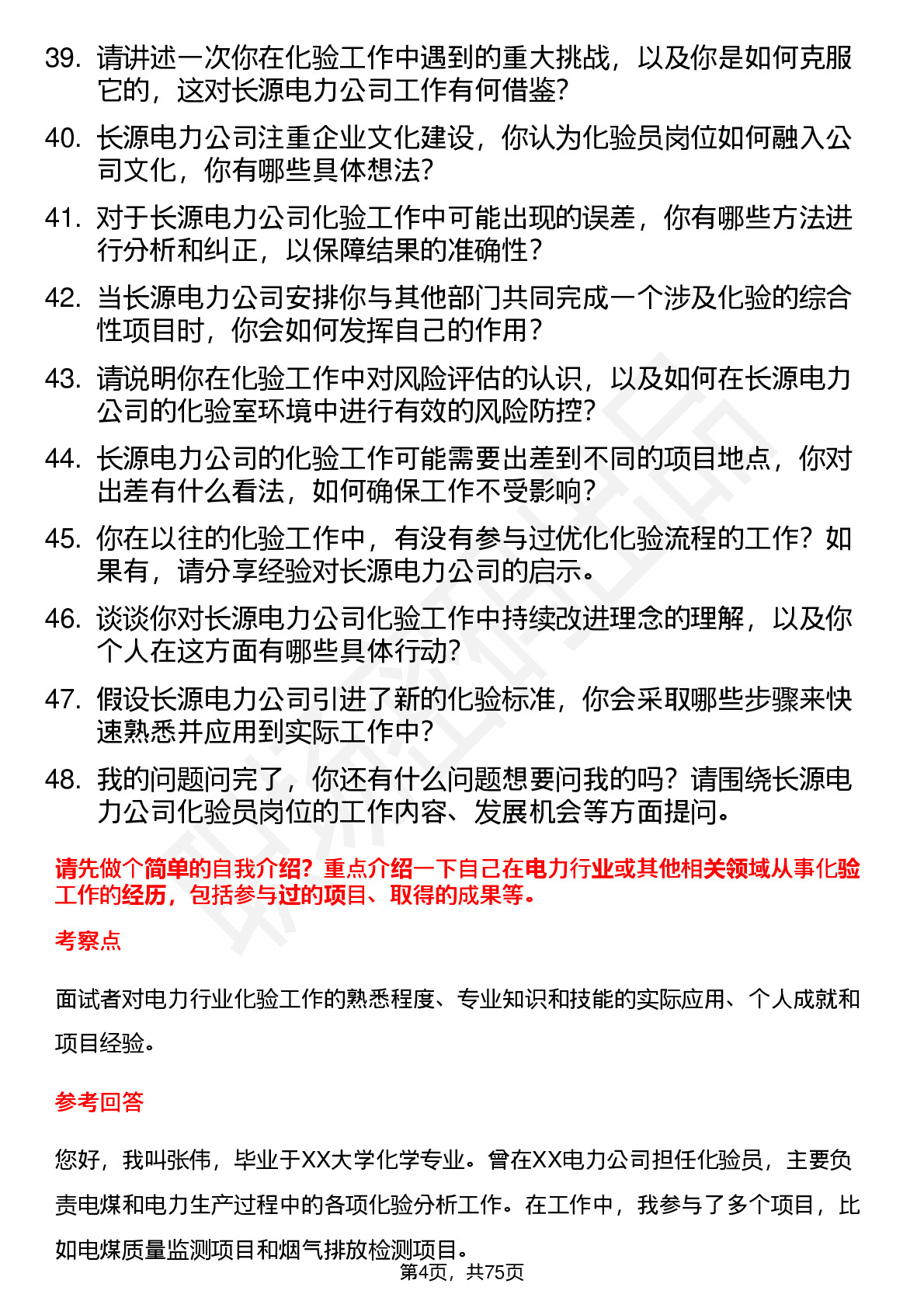 39. 请讲述一次你在化验工作中遇到的重大挑战，以及你是如何克服它的，这对长源电力公司工作有何借鉴？

40. 长源电力公司注重企业文化建设，你认为化验员岗位如何融入公司文化，你有哪些具体想法？

41. 对于长源电力公司化验工作中可能出现的误差，你有哪些方法进行分析和纠正，以保障结果的准确性？

42. 当长源电力公司安排你与其他部门共同完成一个涉及化验的综合性项目时，你会如何发挥自己的作用？

43. 请说明你在化验工作中对风险评估的认识，以及如何在长源电力公司的化验室环境中进行有效的风险防控？

44. 长源电力公司的化验工作可能需要出差到不同的项目地点，你对出差有什么看法，如何确保工作不受影响？

45. 你在以往的化验工作中，有没有参与过优化化验流程的工作？如果有，请分享经验对长源电力公司的启示。

46. 谈谈你对长源电力公司化验工作中持续改进理念的理解，以及你个人在这方面有哪些具体行动？

47. 假设长源电力公司引进了新的化验标准，你会采取哪些步骤来快速熟悉并应用到实际工作中？

48. 我的问题问完了，你还有什么问题想要问我的吗？请围绕长源电力公司化验员岗位的工作内容、发展机会等方面提问。

请先做个简单的自我介绍？重点介绍一下自己在电力行业或其他相关领域从事化验工作的经历，包括参与过的项目、取得的成果等。

考察点

面试者对电力行业化验工作的熟悉程度、专业知识和技能的实际应用、个人成就和项目经验。

参考回答

您好，我叫张伟，毕业于XX大学化学专业。曾在XX电力公司担任化验员，主要负责电煤和电力生产过程中的各项化验分析工作。在工作中，我参与了多个项目，比如电煤质量监测项目和烟气排放检测项目。

第4页，共75页